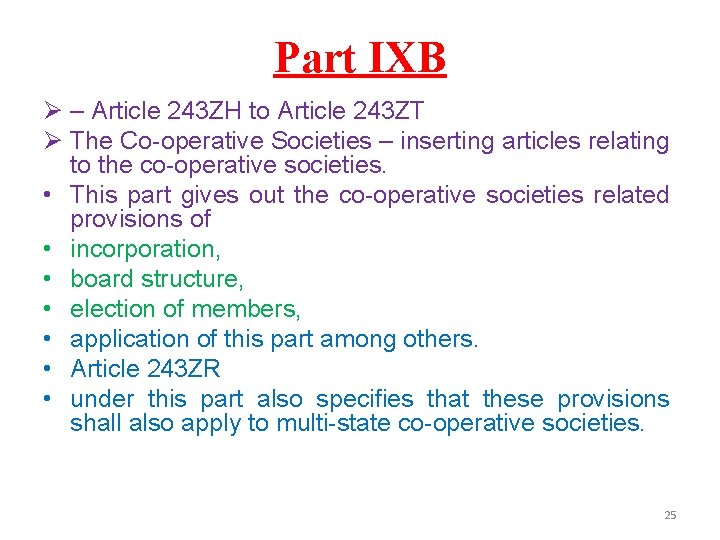 Part IXB

➢ – Article 243ZH to Article 243ZT

➢ The Co-operative Societies – inserting articles relating to the co-operative societies.

• This part gives out the co-operative societies related provisions of

• incorporation,

• board structure,

• election of members,

• application of this part among others.

• Article 243ZR

• under this part also specifies that these provisions shall also apply to multi-state co-operative societies.

25